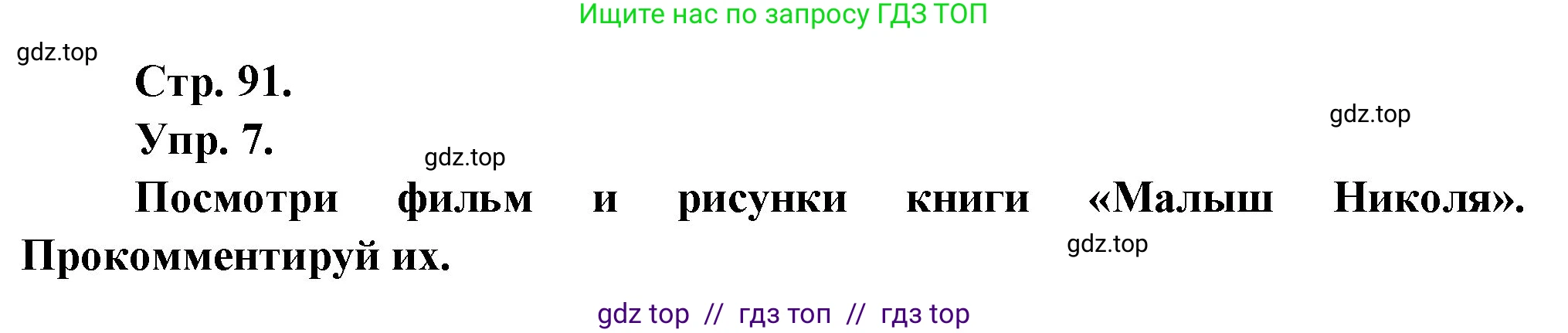 Ищите нас по запросу ГДЗ ТОП

gdz.top

Стр. 91.

gdz.top

Упр. 7.

gdz.top

Посмотри фильм и рисунки книги «Малыш Николя». Прокомментируй их.

gdz.top

gdz top // гдз топ // гдз top